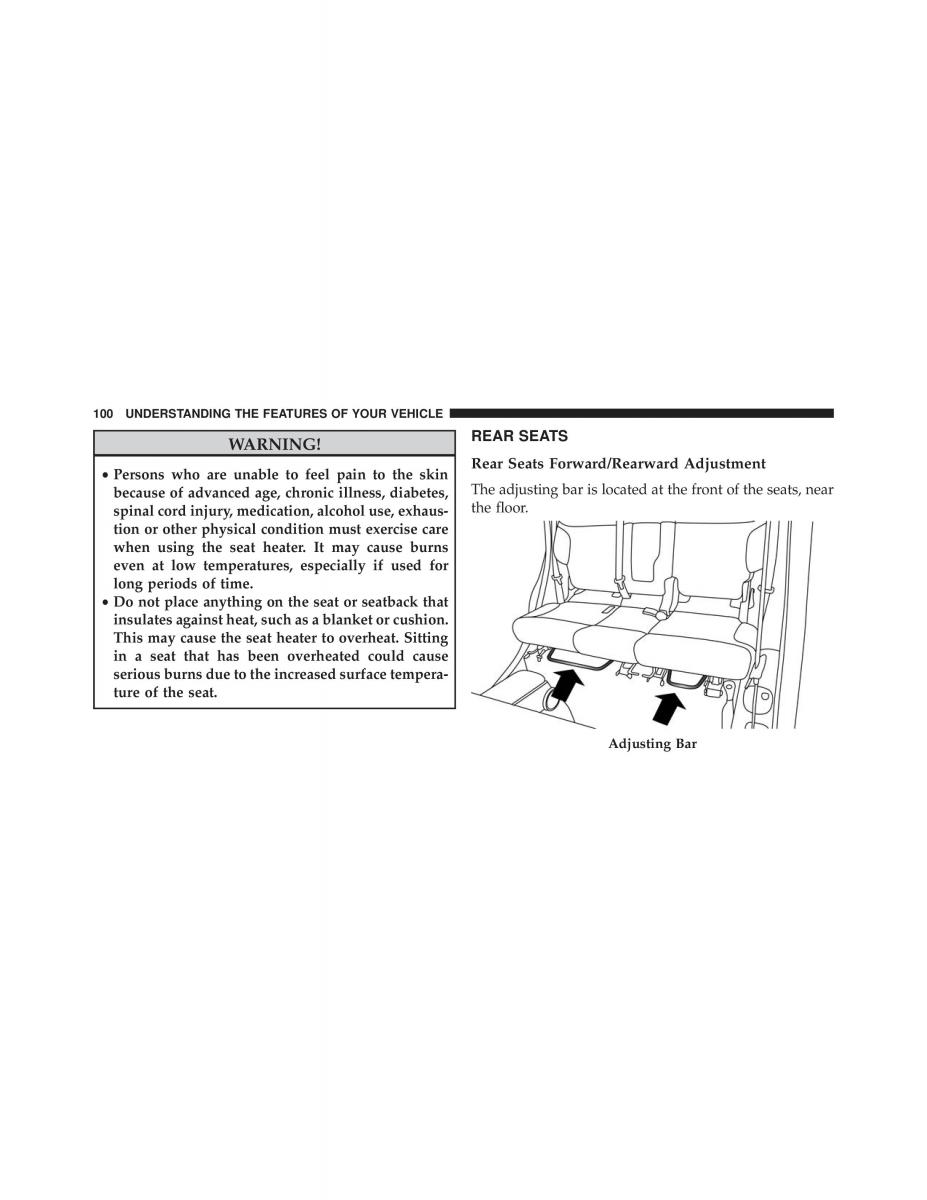 100 UNDERSTANDING THE FEATURES OF YOUR VEHICLE

WARNING!

• Persons who are unable to feel pain to the skin because of advanced age, chronic illness, diabetes, spinal cord injury, medication, alcohol use, exhaustion or other physical condition must exercise care when using the seat heater. It may cause burns even at low temperatures, especially if used for long periods of time.
• Do not place anything on the seat or seatback that insulates against heat, such as a blanket or cushion. This may cause the seat heater to overheat. Sitting in a seat that has been overheated could cause serious burns due to the increased surface temperature of the seat.

REAR SEATS

Rear Seats Forward/Rearward Adjustment

The adjusting bar is located at the front of the seats, near the floor.

Adjusting Bar